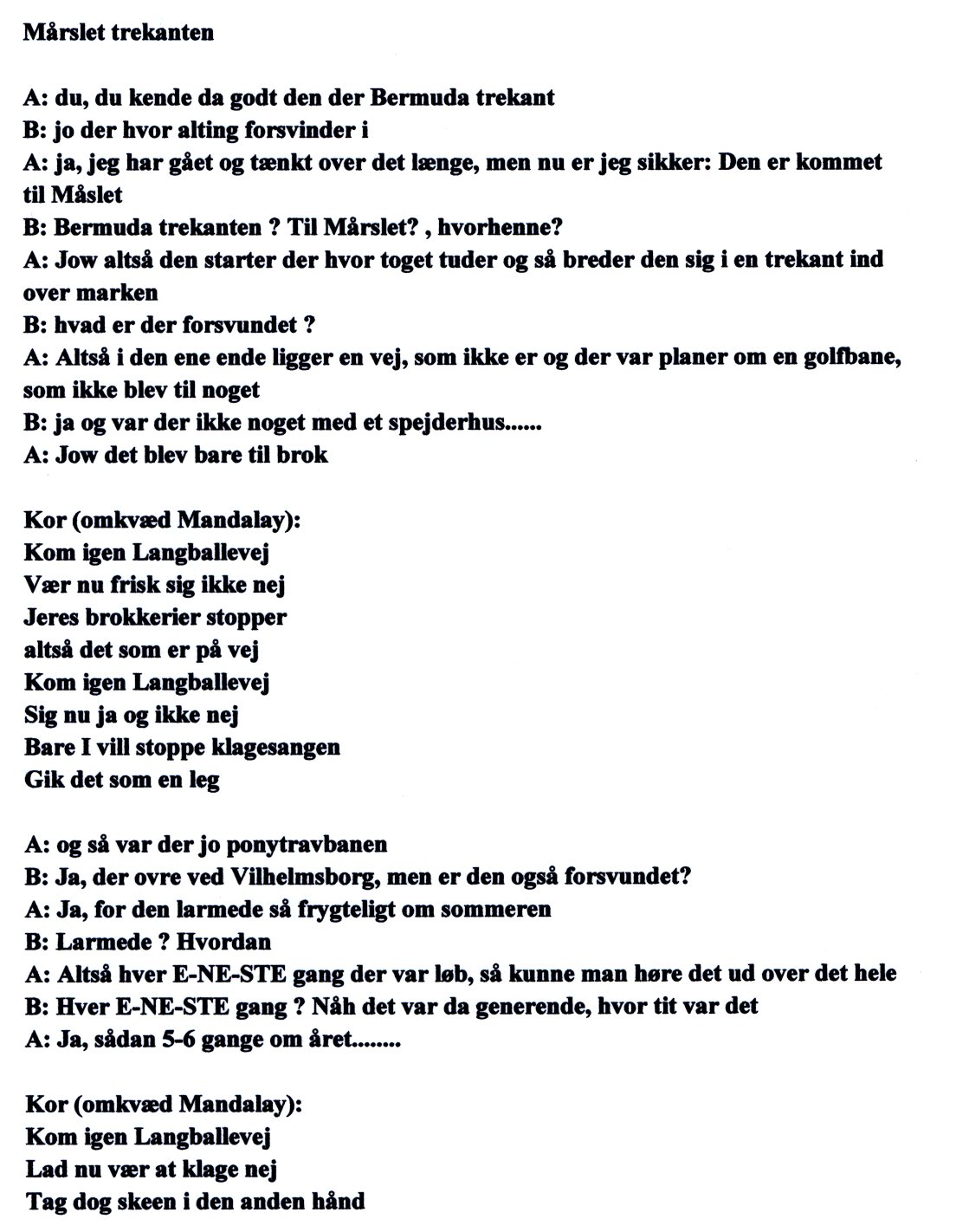 Mårslet trekanten

A: du, du kende da godt den der Bermuda trekant
B: jo der hvor alting forsvinder i
A: ja, jeg har gået og tænkt over det længe, men nu er jeg sikker: Den er kommet til Måslet
B: Bermuda trekanten ? Til Mårslet? , hvorhenne?
A: Jow altså den starter der hvor toget tuder og så breder den sig i en trekant ind over marken
B: hvad er der forsvundet ?
A: Altså i den ene ende ligger en vej, som ikke er og der var planer om en golfbane, som ikke blev til noget
B: ja og var der ikke noget med et spejderhus......
A: Jow det blev bare til brok

Kor (omkvæd Mandalay):
Kom igen Langballevej
Vær nu frisk sig ikke nej
Jeres brokkerier stopper
altså det som er på vej
Kom igen Langballevej
Sig nu ja og ikke nej
Bare I vill stoppe klagesangen
Gik det som en leg

A: og så var der jo ponytravbanen
B: Ja, der ovre ved Vilhelmsborg, men er den også forsvundet?
A: Ja, for den larmede så frygteligt om sommeren
B: Larmede ? Hvordan
A: Altså hver E-NE-STE gang der var løb, så kunne man høre det ud over det hele
B: Hver E-NE-STE gang ? Nåh det var da generende, hvor tit var det
A: Ja, sådan 5-6 gange om året........

Kor (omkvæd Mandalay):
Kom igen Langballevej
Lad nu vær at klage nej
Tag dog skeen i den anden hånd